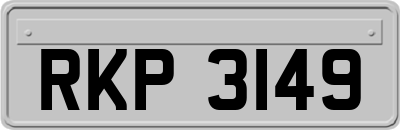 RKP 3149